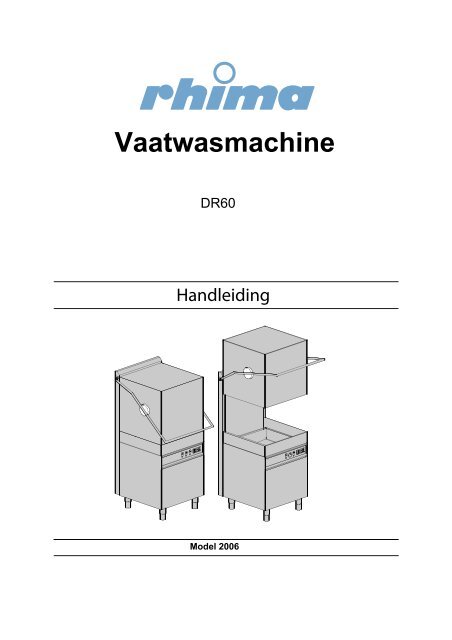 rhima

Vaatwasmachine

DR60

Handleiding

Model 2006